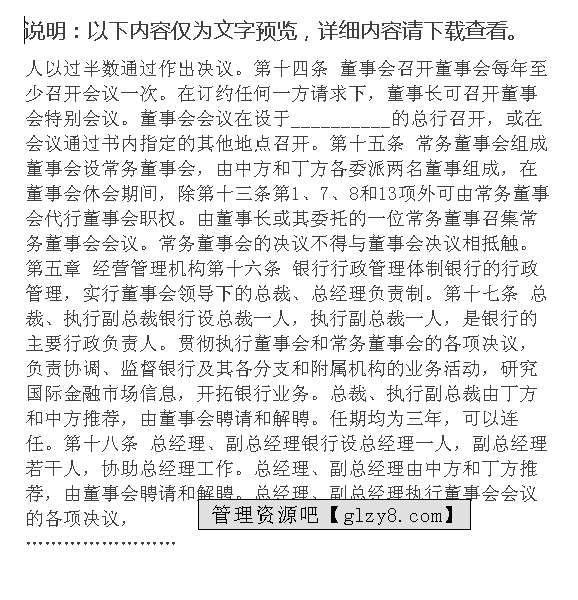 说明：以下内容仅为文字预览，详细内容请下载查看。

人以过半数通过作出决议。第十四条 董事会召开董事会每年至少召开会议一次。在订约任何一方请求下，董事长可召开董事会特别会议。董事会会议在设于__________的总行召开，或在会议通过书内指定的其他地点召开。第十五条 常务董事会组成董事会设常务董事会，由中方和丁方各委派两名董事组成，在董事会休会期间，除第十三条第1、7、8和13项外可由常务董事会代行董事会职权。由董事长或其委托的一位常务董事召集常务董事会会议。常务董事会的决议不得与董事会决议相抵触。第五章 经营管理机构第十六条 银行行政管理体制银行的行政管理，实行董事会领导下的总裁、总经理负责制。第十七条 总裁、执行副总裁银行设总裁一人，执行副总裁一人，是银行的主要行政负责人。贯彻执行董事会和常务董事会的各项决议，负责协调、监督银行及其各分支和附属机构的业务活动，研究国际金融市场信息，开拓银行业务。总裁、执行副总裁由丁方和中方推荐，由董事会聘请和解聘。任期均为三年，可以连任。第十八条 总经理、副总经理银行设总经理一人，副总经理若干人，协助总经理工作。总经理、副总经理由中方和丁方推荐，由董事会聘请和解聘。总经理、副总经理执行董事会会议的各项决议，

管理资源吧【glzy8.com】

……………………